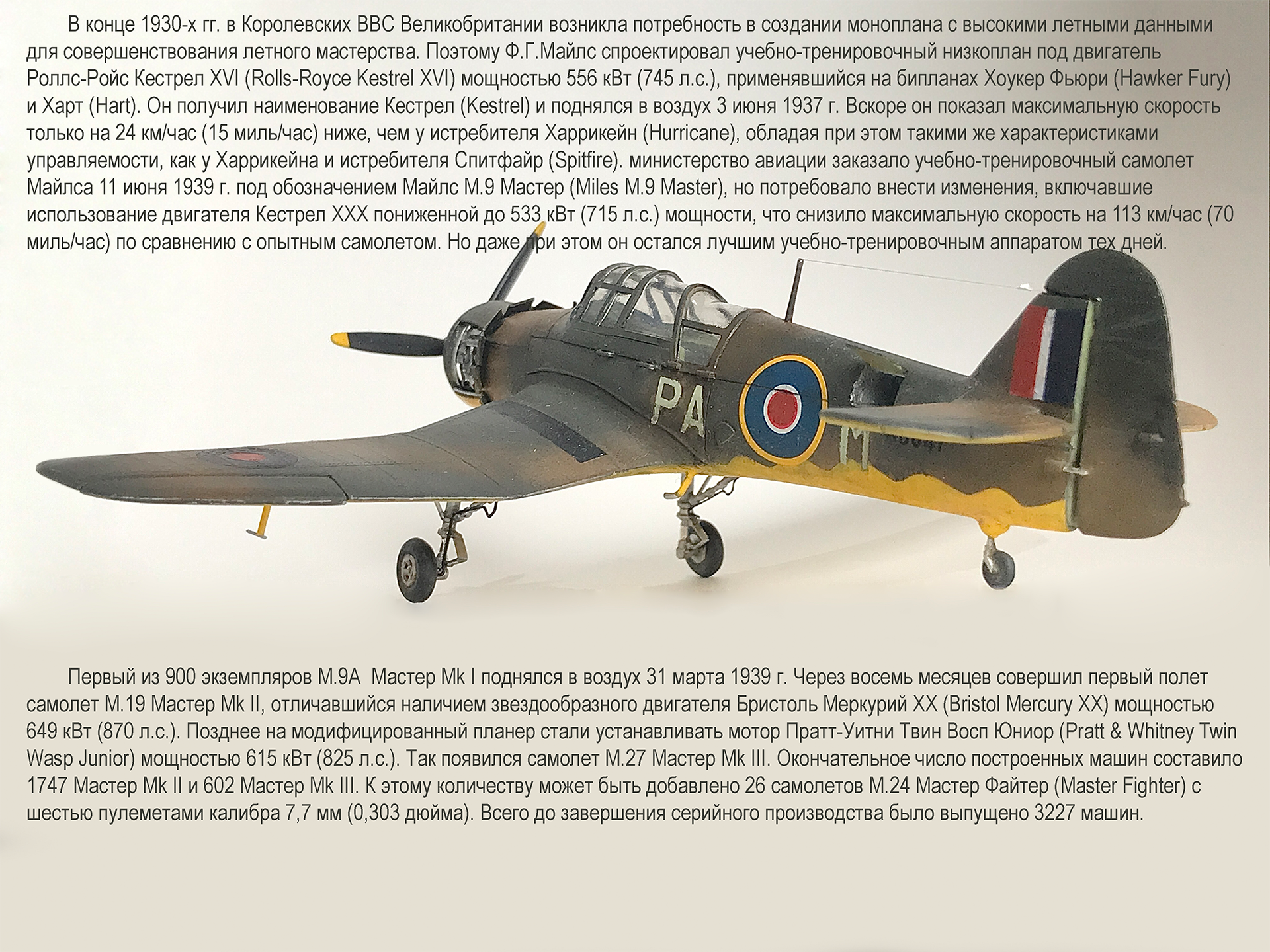 В конце 1930-х гг. в Королевских ВВС Великобритании возникла потребность в создании моноплана с высокими летными данными для совершенствования летного мастерства. Поэтому Ф.Г.Майлс спроектировал учебно-тренировочный низкоплан под двигатель Роллс-Ройс Кестрел XVI (Rolls-Royce Kestrel XVI) мощностью 556 кВт (745 л.с.), применявшийся на бипланах Хоукер Фьюри (Hawker Fury) и Харт (Hart). Он получил наименование Кестрел (Kestrel) и поднялся в воздух 3 июня 1937 г. Вскоре он показал максимальную скорость только на 24 км/час (15 миль/час) ниже, чем у истребителя Харрикейн (Hurricane), обладая при этом такими же характеристиками управляемости, как у Харрикейна и истребителя Спитфайр (Spitfire). министерство авиации заказало учебно-тренировочный самолет Майлса 11 июня 1939 г. под обозначением Майлс М.9 Мастер (Miles M.9 Master), но потребовало внести изменения, включавшие использование двигателя Кестрел XXX пониженной до 533 кВт (715 л.с.) мощности, что снизило максимальную скорость на 113 км/час (70 миль/час) по сравнению с опытным самолетом. Но даже при этом он остался лучшим учебно-тренировочным аппаратом тех дней.

PA M

Первый из 900 экземпляров М.9А Мастер Mk I поднялся в воздух 31 марта 1939 г. Через восемь месяцев совершил первый полет самолет М.19 Мастер Mk II, отличавшийся наличием звездообразного двигателя Бристоль Меркурий XX (Bristol Mercury XX) мощностью 649 кВт (870 л.с.). Позднее на модифицированный планер стали устанавливать мотор Пратт-Уитни Твин Восп Юниор (Pratt & Whitney Twin Wasp Junior) мощностью 615 кВт (825 л.с.). Так появился самолет М.27 Мастер Mk III. Окончательное число построенных машин составило 1747 Мастер Mk II и 602 Мастер Mk III. К этому количеству может быть добавлено 26 самолетов М.24 Мастер Файтер (Master Fighter) с шестью пулеметами калибра 7,7 мм (0,303 дюйма). Всего до завершения серийного производства было выпущено 3227 машин.